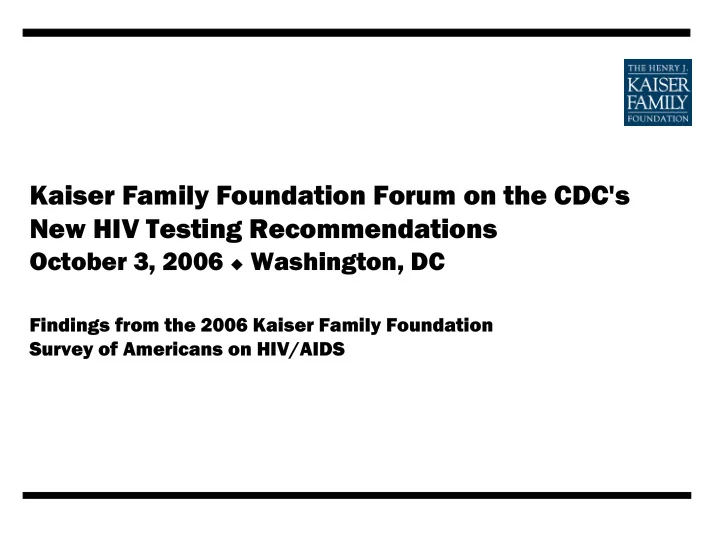 THE HENRY J.
KAISER
FAMILY
FOUNDATION

Kaiser Family Foundation Forum on the CDC's New HIV Testing Recommendations
October 3, 2006 ◆ Washington, DC

Findings from the 2006 Kaiser Family Foundation Survey of Americans on HIV/AIDS